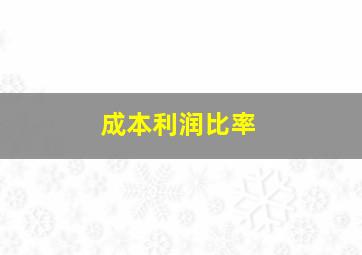 成本利润比率